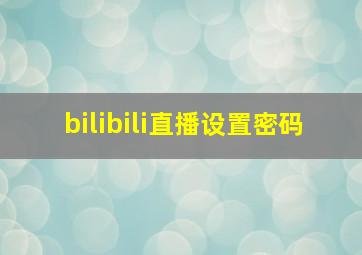 bilibili直播设置密码